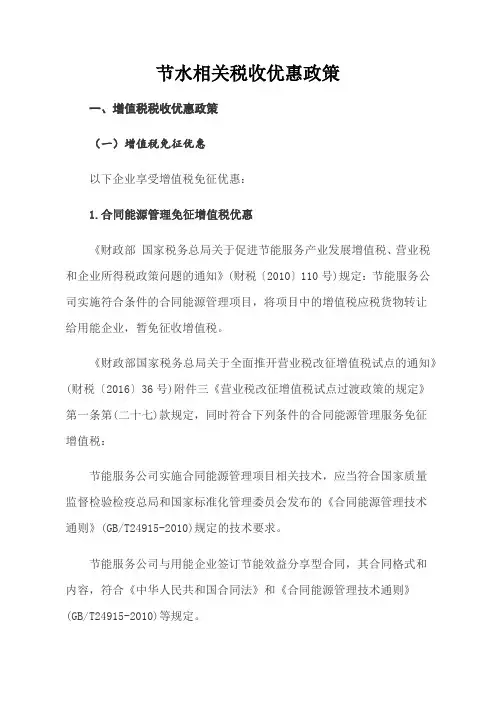 节水相关税收优惠政策

一、增值税税收优惠政策

（一）增值税免征优惠

以下企业享受增值税免征优惠：

1.合同能源管理免征增值税优惠

《财政部 国家税务总局关于促进节能服务产业发展增值税、营业税和企业所得税政策问题的通知》(财税〔2010〕110号)规定：节能服务公司实施符合条件的合同能源管理项目，将项目中的增值税应税货物转让给用能企业，暂免征收增值税。

《财政部国家税务总局关于全面推开营业税改征增值税试点的通知》(财税〔2016〕36号)附件三《营业税改征增值税试点过渡政策的规定》第一条第(二十七)款规定，同时符合下列条件的合同能源管理服务免征增值税：

节能服务公司实施合同能源管理项目相关技术，应当符合国家质量监督检验检疫总局和国家标准化管理委员会发布的《合同能源管理技术通则》(GB/T24915-2010)规定的技术要求。

节能服务公司与用能企业签订节能效益分享型合同，其合同格式和内容，符合《中华人民共和国合同法》和《合同能源管理技术通则》(GB/T24915-2010)等规定。